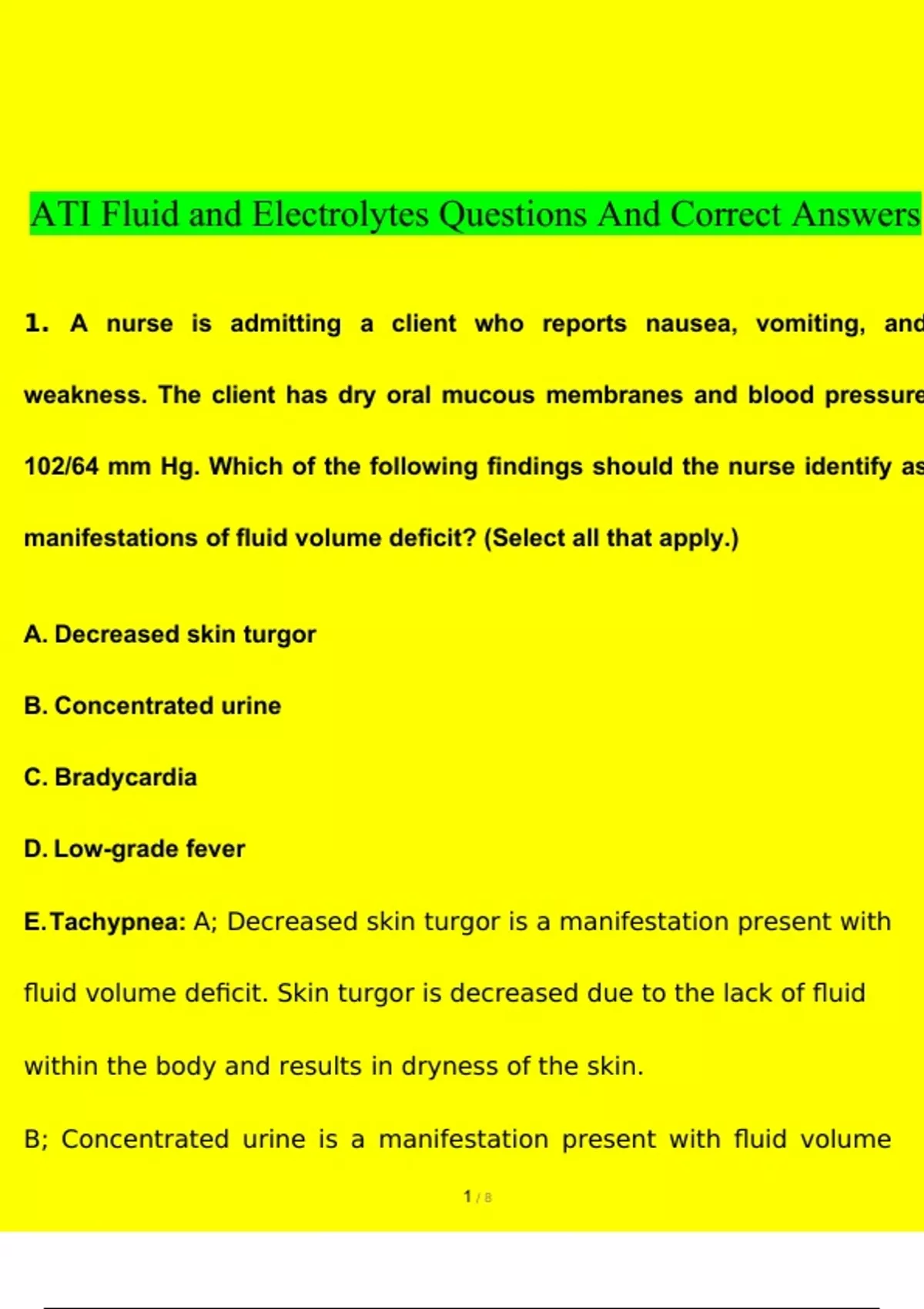 ATI Fluid and Electrolytes Questions And Correct Answers

1. A nurse is admitting a client who reports nausea, vomiting, and weakness. The client has dry oral mucous membranes and blood pressure 102/64 mm Hg. Which of the following findings should the nurse identify as manifestations of fluid volume deficit? (Select all that apply.)

A. Decreased skin turgor

B. Concentrated urine

C. Bradycardia

D. Low-grade fever

E. Tachypnea: A; Decreased skin turgor is a manifestation present with fluid volume deficit. Skin turgor is decreased due to the lack of fluid within the body and results in dryness of the skin.

B; Concentrated urine is a manifestation present with fluid volume

1 / 8